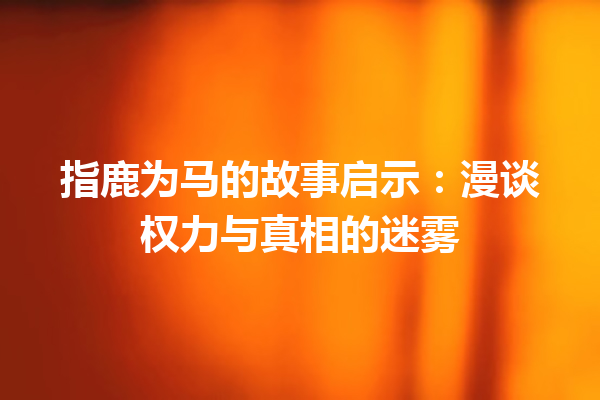 指鹿为马的故事启示：漫谈权力与真相的迷雾